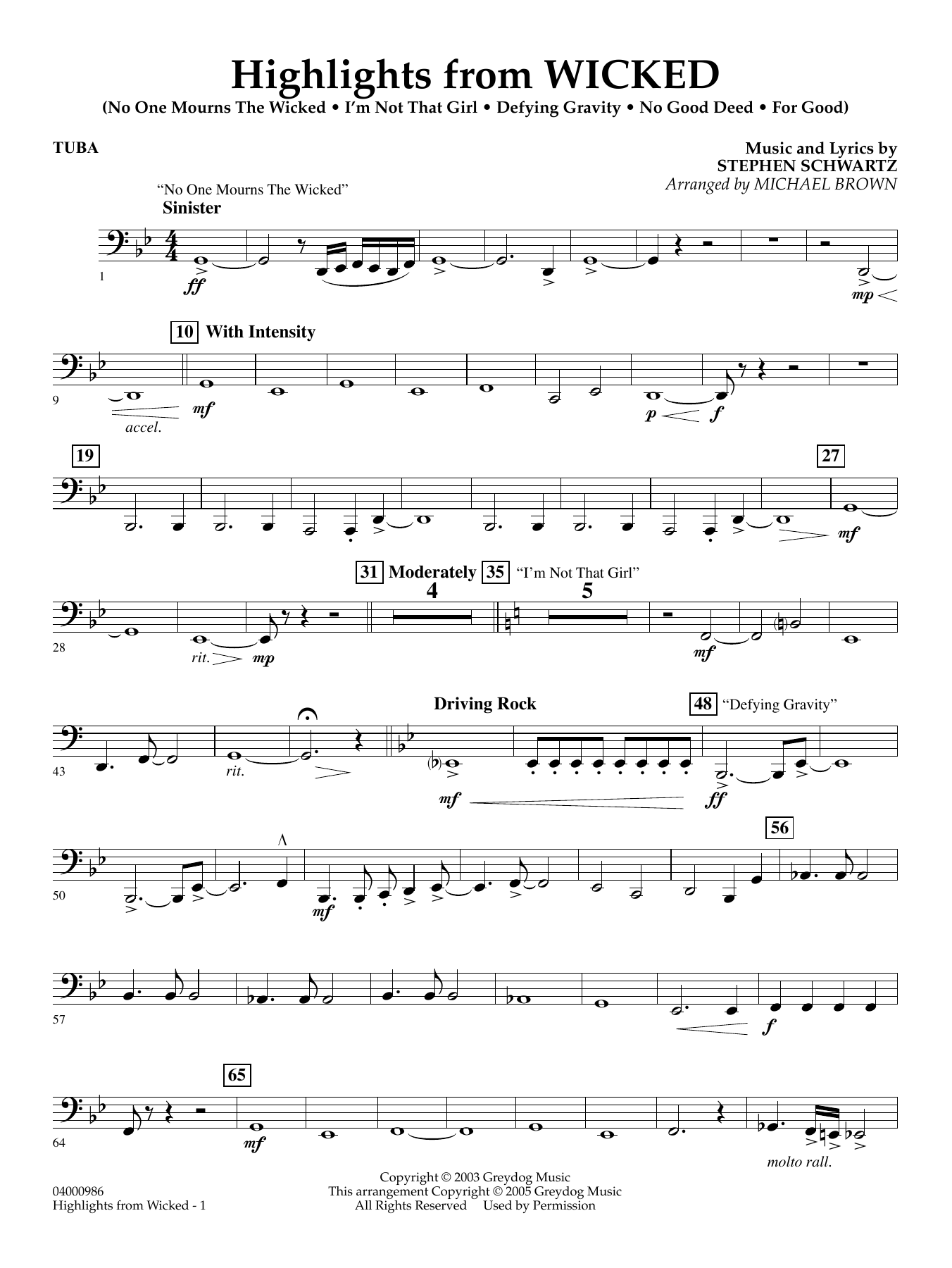 Highlights from WICKED

(No One Mourns The Wicked • I'm Not That Girl • Defying Gravity • No Good Deed • For Good)

TUBA

Music and Lyrics by
STEPHEN SCHWARTZ
Arranged by MICHAEL BROWN

"No One Mourns The Wicked"
Sinister

1

ff

mp

10 With Intensity

9

accel.

mf

p f

19

27

mf

31 Moderately 35 "I'm Not That Girl"

4 5

28

rit. mp

mf

Driving Rock

48 "Defying Gravity"

43

rit.

mf

ff

56

50

mf

57

f

65

64

mf

molto rall.

04000986
Highlights from Wicked - 1

Copyright © 2003 Greydog Music
This arrangement Copyright © 2005 Greydog Music
All Rights Reserved Used by Permission